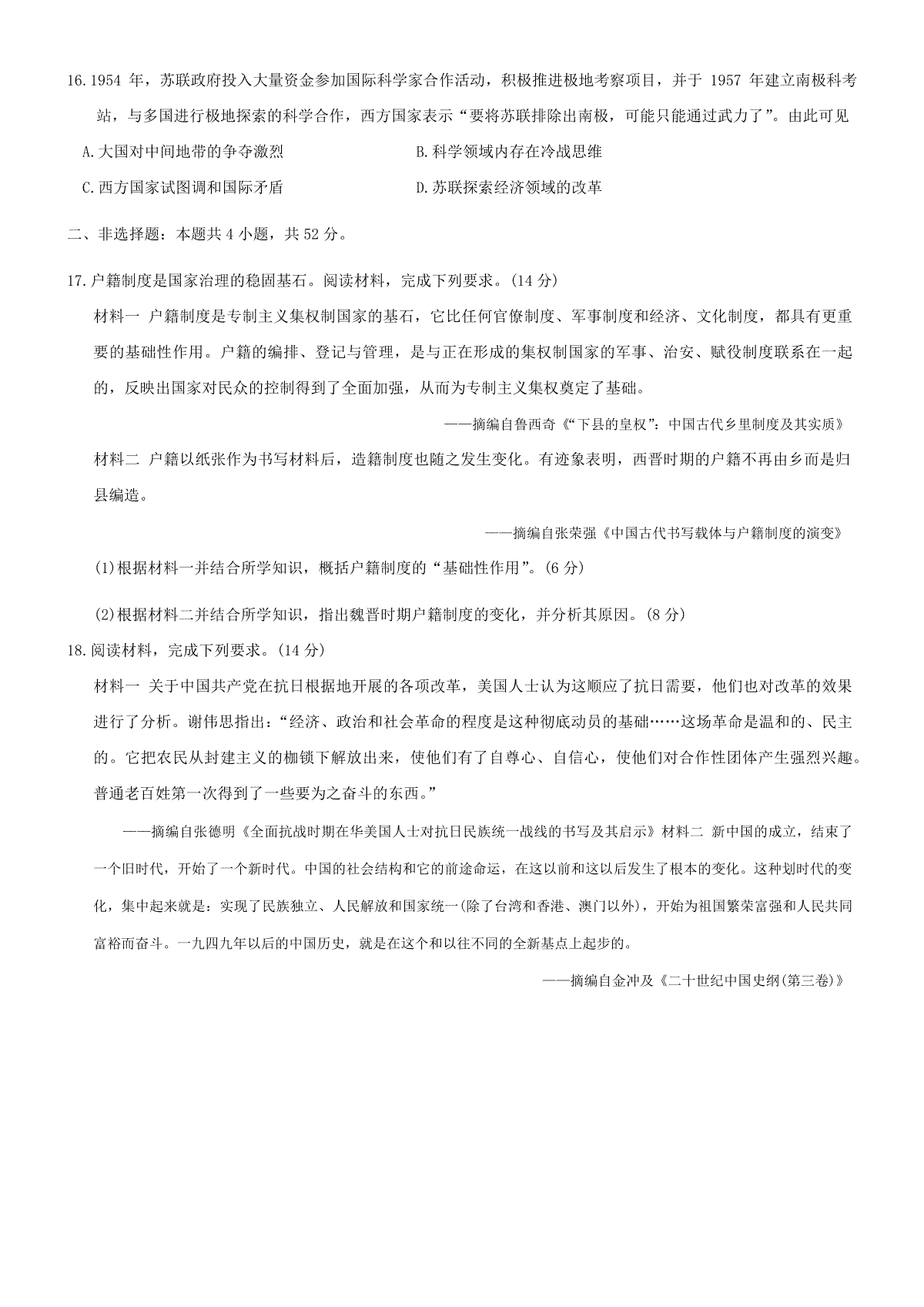 16.1954 年，苏联政府投入大量资金参加国际科学家合作活动，积极推进极地考察项目，并于 1957 年建立南极科考站，与多国进行极地探索的科学合作，西方国家表示“要将苏联排除出南极，可能只能通过武力了”。由此可见

A.大国对中间地带的争夺激烈

B.科学领域内存在冷战思维

C.西方国家试图调和国际矛盾

D.苏联探索经济领域的改革

二、非选择题：本题共 4 小题，共 52 分。

17.户籍制度是国家治理的稳固基石。阅读材料，完成下列要求。(14 分)

材料一 户籍制度是专制主义集权制国家的基石，它比任何官僚制度、军事制度和经济、文化制度，都具有更重要的基础性作用。户籍的编排、登记与管理，是与正在形成的集权制国家的军事、治安、赋役制度联系在一起的，反映出国家对民众的控制得到了全面加强，从而为专制主义集权奠定了基础。

——摘编自鲁西奇《“下县的皇权”：中国古代乡里制度及其实质》

材料二 户籍以纸张作为书写材料后，造籍制度也随之发生变化。有迹象表明，西晋时期的户籍不再由乡而是归县编造。

——摘编自张荣强《中国古代书写载体与户籍制度的演变》

(1)根据材料一并结合所学知识，概括户籍制度的“基础性作用”。(6 分)

(2)根据材料二并结合所学知识，指出魏晋时期户籍制度的变化，并分析其原因。(8 分)

18.阅读材料，完成下列要求。(14 分)

材料一 关于中国共产党在抗日根据地开展的各项改革，美国人士认为这顺应了抗日需要，他们也对改革的效果进行了分析。谢伟思指出：“经济、政治和社会革命的程度是这种彻底动员的基础……这场革命是温和的、民主的。它把农民从封建主义的枷锁下解放出来，使他们有了自尊心、自信心，使他们对合作性团体产生强烈兴趣。普通老百姓第一次得到了一些要为之奋斗的东西。”

——摘编自张德明《全面抗战时期在华美国人士对抗日民族统一战线的书写及其启示》材料二 新中国的成立，结束了一个旧时代，开始了一个新时代。中国的社会结构和它的前途命运，在这以前和这以后发生了根本的变化。这种划时代的变化，集中起来就是：实现了民族独立、人民解放和国家统一(除了台湾和香港、澳门以外)，开始为祖国繁荣富强和人民共同富裕而奋斗。一九四九年以后的中国历史，就是在这个和以往不同的全新基点上起步的。

——摘编自金冲及《二十世纪中国史纲(第三卷)》